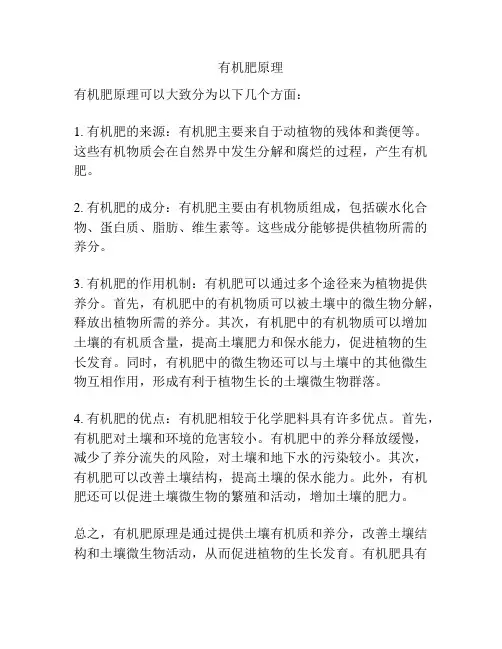 有机肥原理

有机肥原理可以大致分为以下几个方面：

1. 有机肥的来源：有机肥主要来自于动植物的残体和粪便等。这些有机物质会在自然界中发生分解和腐烂的过程，产生有机肥。

2. 有机肥的成分：有机肥主要由有机物质组成，包括碳水化合物、蛋白质、脂肪、维生素等。这些成分能够提供植物所需的养分。

3. 有机肥的作用机制：有机肥可以通过多个途径来为植物提供养分。首先，有机肥中的有机物质可以被土壤中的微生物分解，释放出植物所需的养分。其次，有机肥中的有机物质可以增加土壤的有机质含量，提高土壤肥力和保水能力，促进植物的生长发育。同时，有机肥中的微生物还可以与土壤中的其他微生物互相作用，形成有利于植物生长的土壤微生物群落。

4. 有机肥的优点：有机肥相较于化学肥料具有许多优点。首先，有机肥对土壤和环境的危害较小。有机肥中的养分释放缓慢，减少了养分流失的风险，对土壤和地下水的污染较小。其次，有机肥可以改善土壤结构，提高土壤的保水能力。此外，有机肥还可以促进土壤微生物的繁殖和活动，增加土壤的肥力。

总之，有机肥原理是通过提供土壤有机质和养分，改善土壤结构和土壤微生物活动，从而促进植物的生长发育。有机肥具有